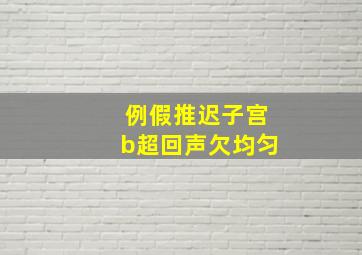 例假推迟子宫
b超回声欠均匀